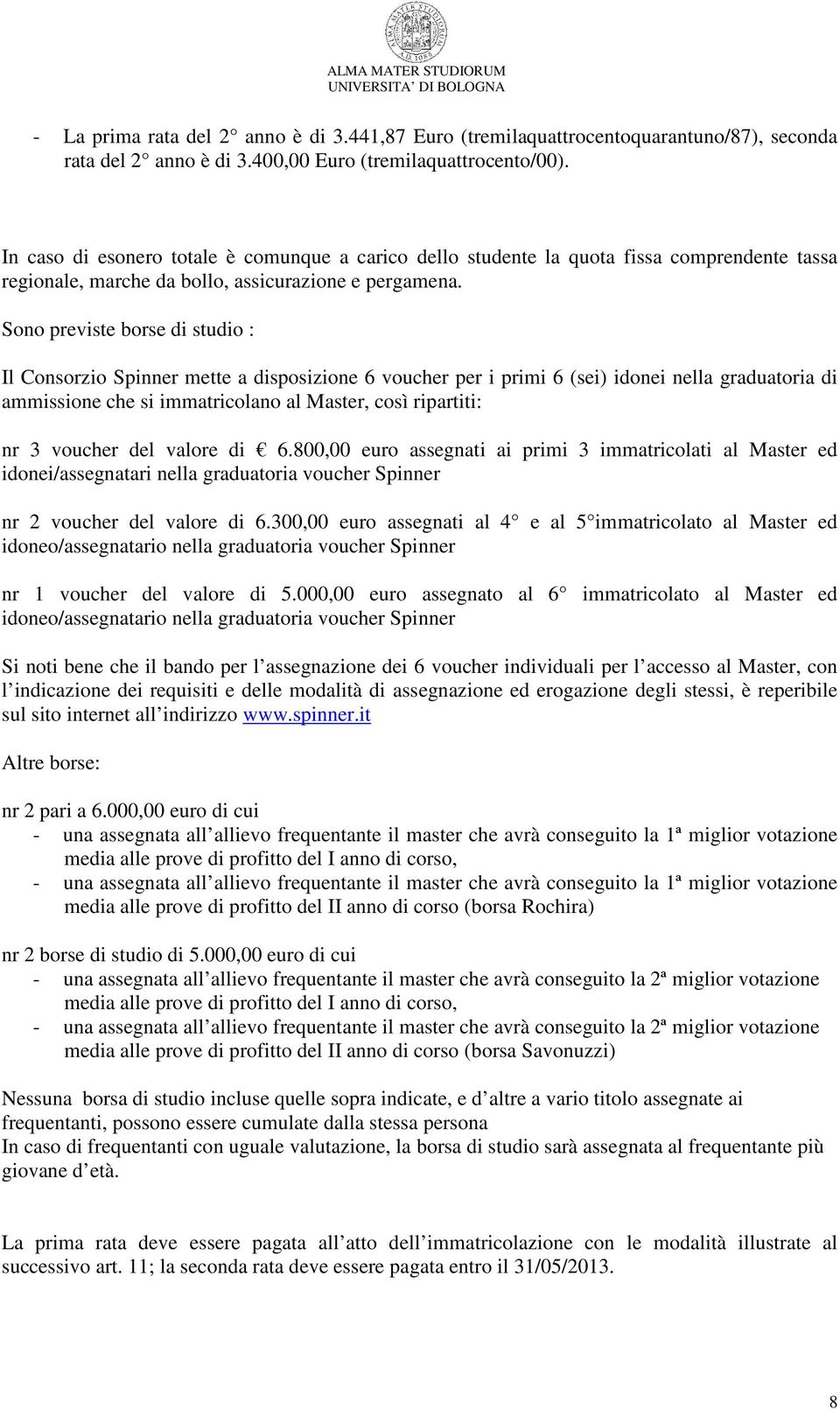 ALMA MATER STUDIORUM
UNIVERSITA' DI BOLOGNA

- La prima rata del 2 anno è di 3.441,87 Euro (tremilaquattrocentoquarantuno/87), seconda rata del 2 anno è di 3.400,00 Euro (tremilaquattrocento/00).

In caso di esonero totale è comunque a carico dello studente la quota fissa comprendente tassa regionale, marche da bollo, assicurazione e pergamena.

Sono previste borse di studio :

Il Consorzio Spinner mette a disposizione 6 voucher per i primi 6 (sei) idonei nella graduatoria di ammissione che si immatricolano al Master, così ripartiti:

nr 3 voucher del valore di € 6.800,00 euro assegnati ai primi 3 immatricolati al Master ed idonei/assegnatari nella graduatoria voucher Spinner

nr 2 voucher del valore di 6.300,00 euro assegnati al 4 e al 5 immatricolato al Master ed idoneo/assegnatario nella graduatoria voucher Spinner

nr 1 voucher del valore di 5.000,00 euro assegnato al 6 immatricolato al Master ed idoneo/assegnatario nella graduatoria voucher Spinner

Si noti bene che il bando per l assegnazione dei 6 voucher individuali per l accesso al Master, con l indicazione dei requisiti e delle modalità di assegnazione ed erogazione degli stessi, è reperibile sul sito internet all indirizzo www.spinner.it

Altre borse:

nr 2 pari a 6.000,00 euro di cui
- una assegnata all allievo frequentante il master che avrà conseguito la 1ª miglior votazione media alle prove di profitto del I anno di corso,
- una assegnata all allievo frequentante il master che avrà conseguito la 1ª miglior votazione media alle prove di profitto del II anno di corso (borsa Rochira)

nr 2 borse di studio di 5.000,00 euro di cui
- una assegnata all allievo frequentante il master che avrà conseguito la 2ª miglior votazione media alle prove di profitto del I anno di corso,
- una assegnata all allievo frequentante il master che avrà conseguito la 2ª miglior votazione media alle prove di profitto del II anno di corso (borsa Savonuzzi)

Nessuna borsa di studio incluse quelle sopra indicate, e d altre a vario titolo assegnate ai frequentanti, possono essere cumulate dalla stessa persona
In caso di frequentanti con uguale valutazione, la borsa di studio sarà assegnata al frequentante più giovane d età.

La prima rata deve essere pagata all atto dell immatricolazione con le modalità illustrate al successivo art. 11; la seconda rata deve essere pagata entro il 31/05/2013.

8